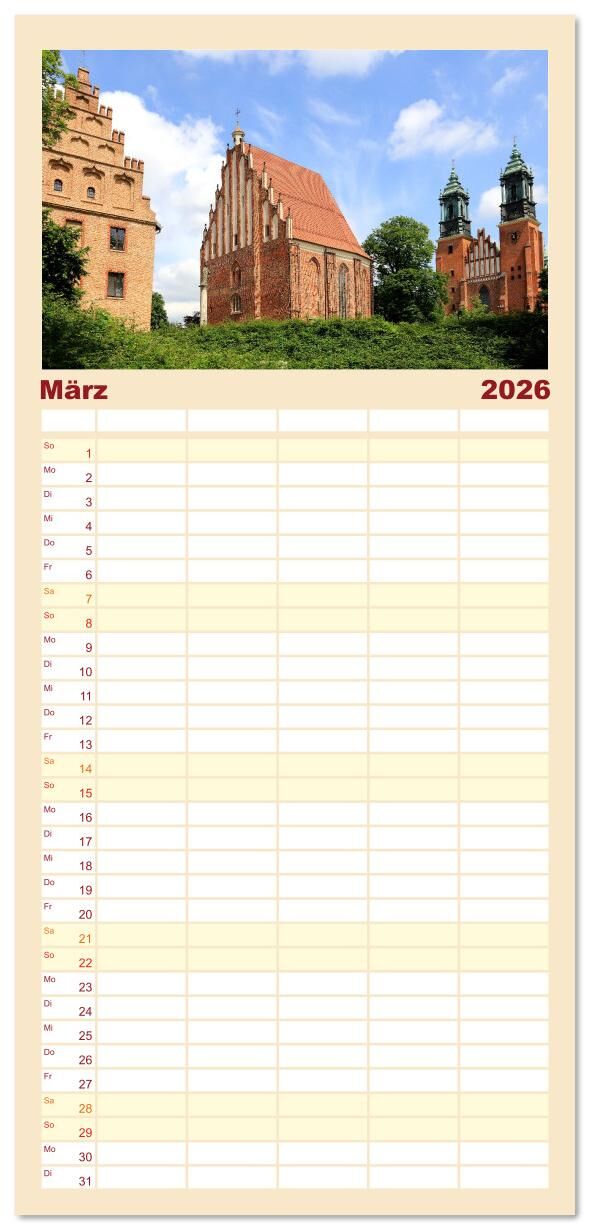 März 2026

So 1
Mo 2
Di 3
Mi 4
Do 5
Fr 6
Sa 7
So 8
Mo 9
Di 10
Mi 11
Do 12
Fr 13
Sa 14
So 15
Mo 16
Di 17
Mi 18
Do 19
Fr 20
Sa 21
So 22
Mo 23
Di 24
Mi 25
Do 26
Fr 27
Sa 28
So 29
Mo 30
Di 31